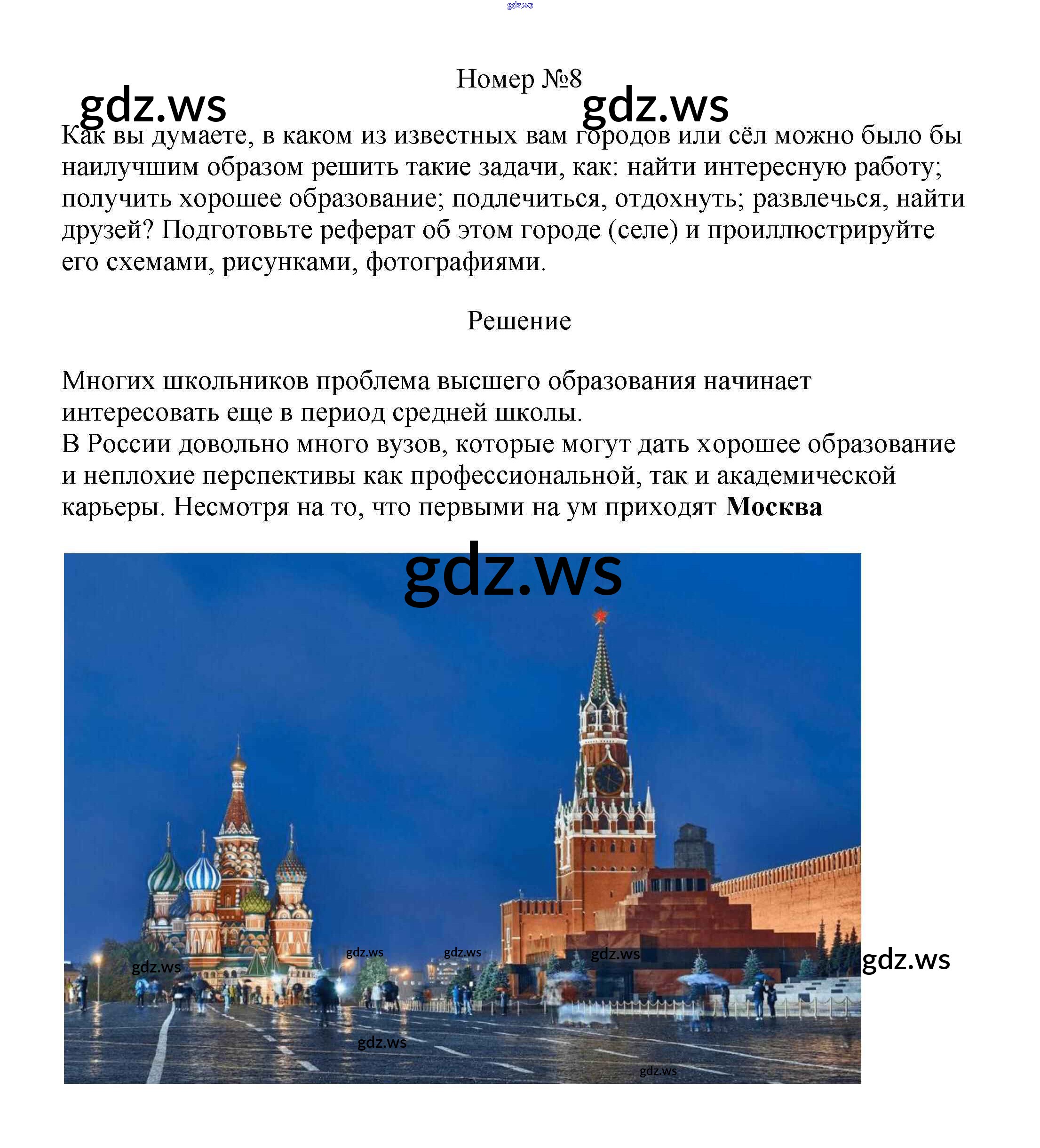 gdz.ws

Номер №8

gdz.ws gdz.ws

Как вы думаете, в каком из известных вам городов или сёл можно было бы наилучшим образом решить такие задачи, как: найти интересную работу; получить хорошее образование; подлечиться, отдохнуть; развлечься, найти друзей? Подготовьте реферат об этом городе (селе) и проиллюстрируйте его схемами, рисунками, фотографиями.

Решение

Многих школьников проблема высшего образования начинает интересовать еще в период средней школы.
В России довольно много вузов, которые могут дать хорошее образование и неплохие перспективы как профессиональной, так и академической карьеры. Несмотря на то, что первыми на ум приходят **Москва**

gdz.ws

gdz.ws gdz.ws gdz.ws gdz.ws gdz.ws gdz.ws gdz.ws